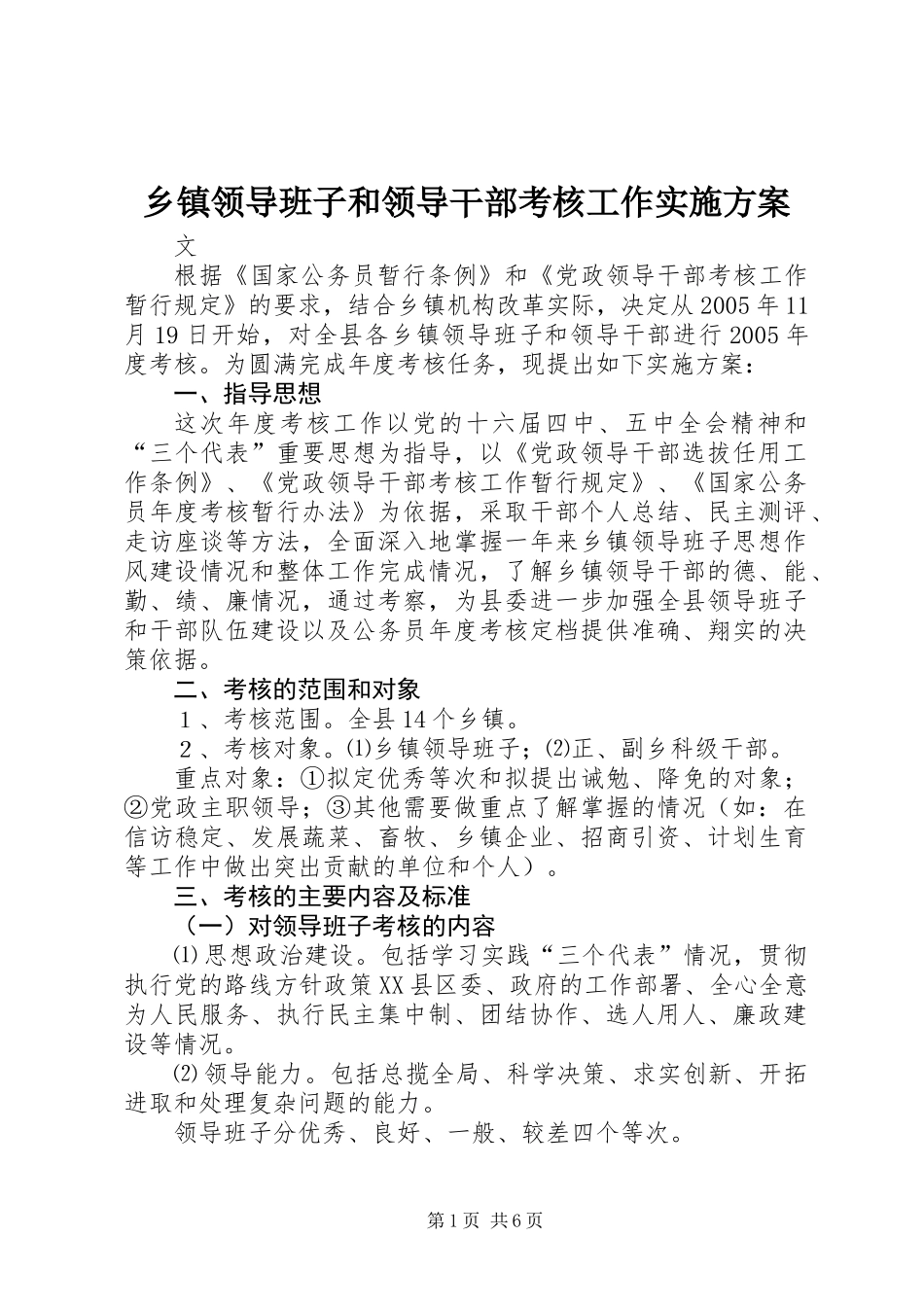 乡镇领导班子和领导干部考核工作实施方案

文

根据《国家公务员暂行条例》和《党政领导干部考核工作暂行规定》的要求，结合乡镇机构改革实际，决定从2005年11月19日开始，对全县各乡镇领导班子和领导干部进行2005年度考核。为圆满完成年度考核任务，现提出如下实施方案：

一、指导思想

这次年度考核工作以党的十六届四中、五中全会精神和“三个代表”重要思想为指导，以《党政领导干部选拔任用工作条例》、《党政领导干部考核工作暂行规定》、《国家公务员年度考核暂行办法》为依据，采取干部个人总结、民主测评、走访座谈等方法，全面深入地掌握一年来乡镇领导班子思想作风建设情况和整体工作完成情况，了解乡镇领导干部的德、能、勤、绩、廉情况，通过考察，为县委进一步加强全县领导班子和干部队伍建设以及公务员年度考核定档提供准确、翔实的决策依据。

二、考核的范围和对象

１、考核范围。全县14个乡镇。

２、考核对象。⑴乡镇领导班子；⑵正、副乡科级干部。

重点对象：①拟定优秀等次和拟提出诫勉、降免的对象；②党政主职领导；③其他需要做重点了解掌握的情况（如：在信访稳定、发展蔬菜、畜牧、乡镇企业、招商引资、计划生育等工作中做出突出贡献的单位和个人）。

三、考核的主要内容及标准

（一）对领导班子考核的内容

⑴思想政治建设。包括学习实践“三个代表”情况，贯彻执行党的路线方针政策XX县区委、政府的工作部署、全心全意为人民服务、执行民主集中制、团结协作、选人用人、廉政建设等情况。

⑵领导能力。包括总揽全局、科学决策、求实创新、开拓进取和处理复杂问题的能力。

领导班子分优秀、良好、一般、较差四个等次。

第1页 共6页